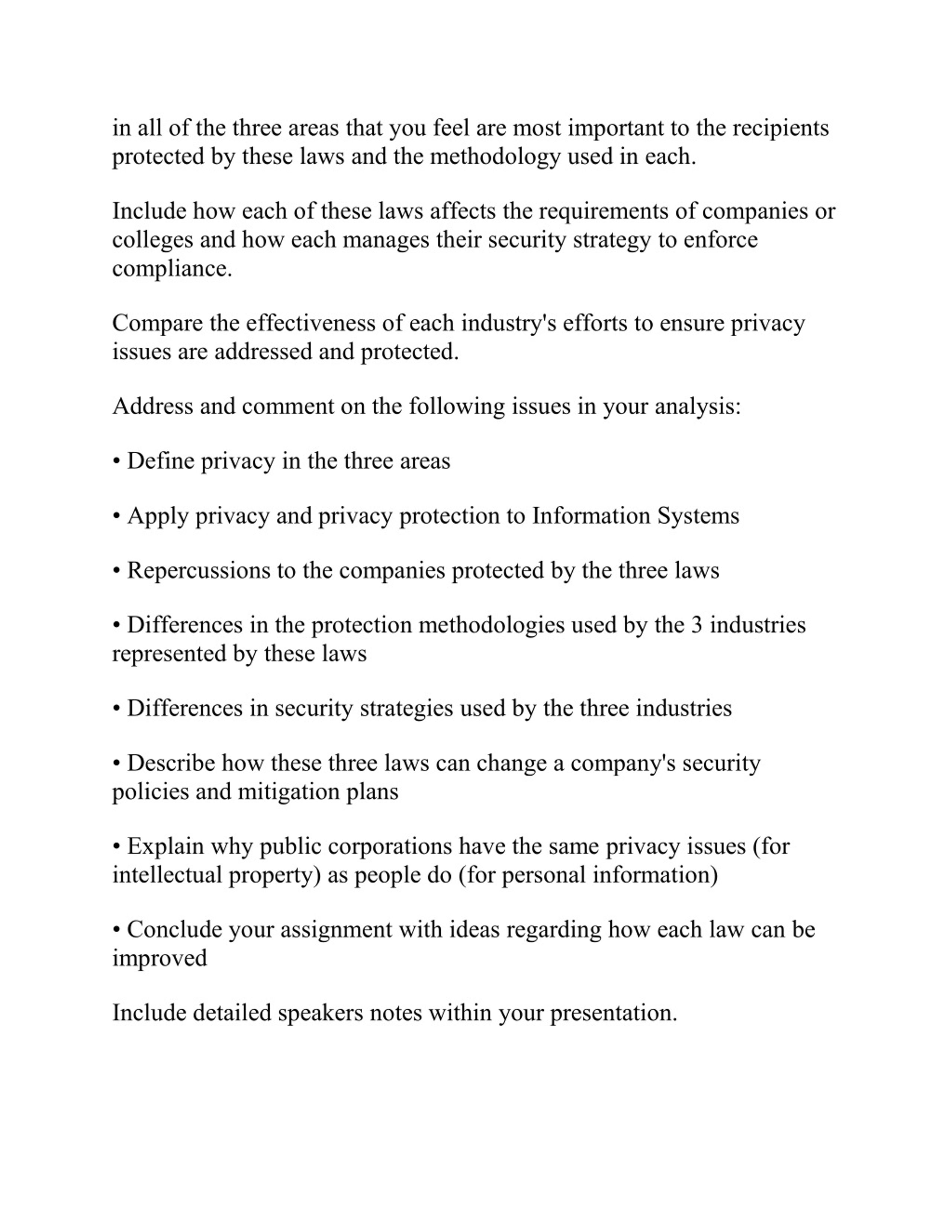 in all of the three areas that you feel are most important to the recipients protected by these laws and the methodology used in each.

Include how each of these laws affects the requirements of companies or colleges and how each manages their security strategy to enforce compliance.

Compare the effectiveness of each industry's efforts to ensure privacy issues are addressed and protected.

Address and comment on the following issues in your analysis:

• Define privacy in the three areas

• Apply privacy and privacy protection to Information Systems

• Repercussions to the companies protected by the three laws

• Differences in the protection methodologies used by the 3 industries represented by these laws

• Differences in security strategies used by the three industries

• Describe how these three laws can change a company's security policies and mitigation plans

• Explain why public corporations have the same privacy issues (for intellectual property) as people do (for personal information)

• Conclude your assignment with ideas regarding how each law can be improved

Include detailed speakers notes within your presentation.